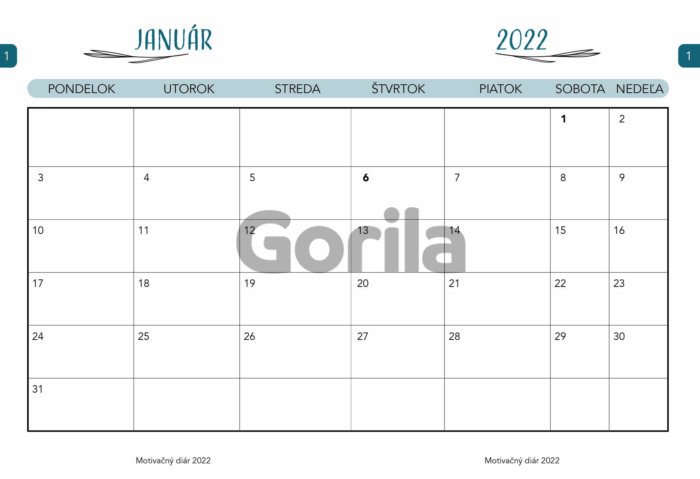 1

JANUÁR

2022

1

| PONDELOK | UTOROK | STREDA | ŠTVRTOK | PIATOK | SOBOTA | NEDEĽA |
|---|---|---|---|---|---|---|
| | | | | | 1 | 2 |
| 3 | 4 | 5 | 6 | 7 | 8 | 9 |
| 10 | 11 | 12 | 13 | 14 | 15 | 16 |
| 17 | 18 | 19 | 20 | 21 | 22 | 23 |
| 24 | 25 | 26 | 27 | 28 | 29 | 30 |
| 31 | | | | | | |

Motivačný diár 2022

Motivačný diár 2022

Gorila